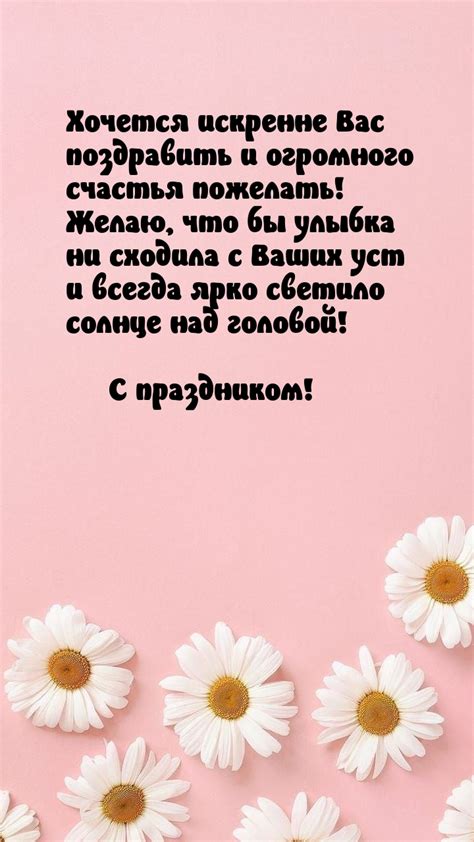 Хочется искренне Вас поздравить и огромного счастья пожелать! Желаю, что бы улыбка ни сходила с Ваших уст и всегда ярко светило солнце над головой!

С праздником!